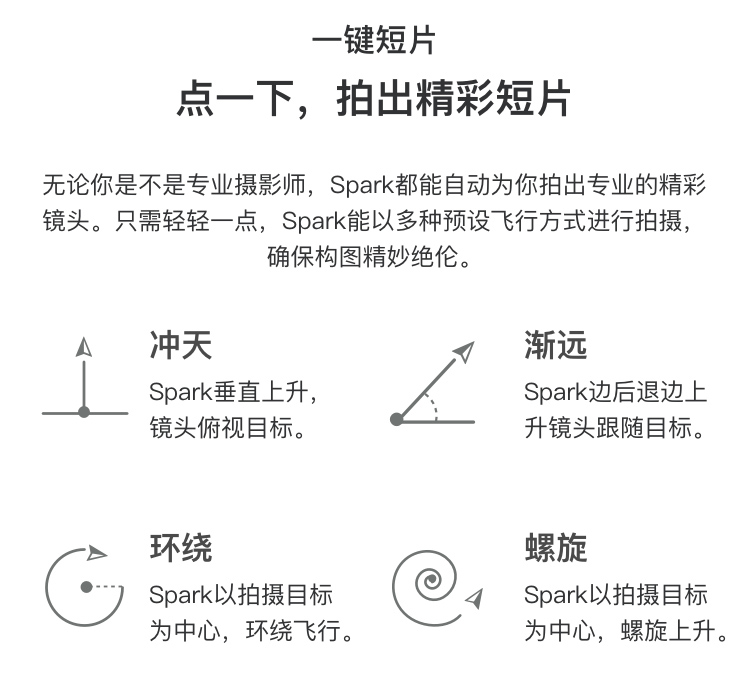 一键短片

点一下，拍出精彩短片

无论你是不是专业摄影师，Spark都能自动为你拍出专业的精彩镜头。只需轻轻一点，Spark能以多种预设飞行方式进行拍摄，确保构图精妙绝伦。

冲天
Spark垂直上升，镜头俯视目标。

渐远
Spark边后退边上升镜头跟随目标。

环绕
Spark以拍摄目标为中心，环绕飞行。

螺旋
Spark以拍摄目标为中心，螺旋上升。